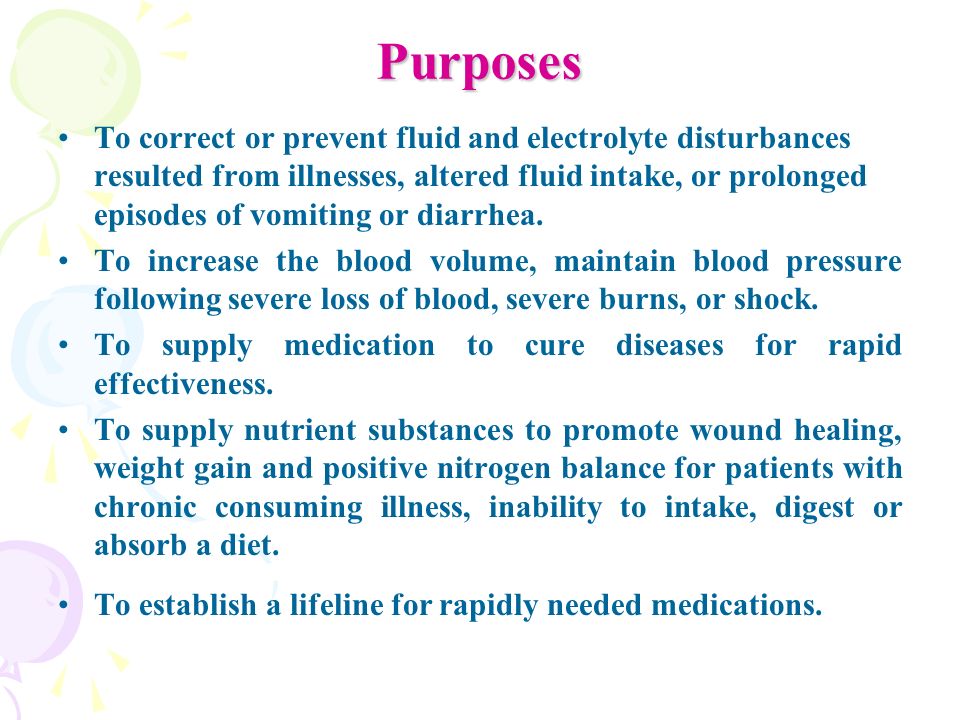 Purposes

• To correct or prevent fluid and electrolyte disturbances resulted from illnesses, altered fluid intake, or prolonged episodes of vomiting or diarrhea.

• To increase the blood volume, maintain blood pressure following severe loss of blood, severe burns, or shock.

• To supply medication to cure diseases for rapid effectiveness.

• To supply nutrient substances to promote wound healing, weight gain and positive nitrogen balance for patients with chronic consuming illness, inability to intake, digest or absorb a diet.

• To establish a lifeline for rapidly needed medications.